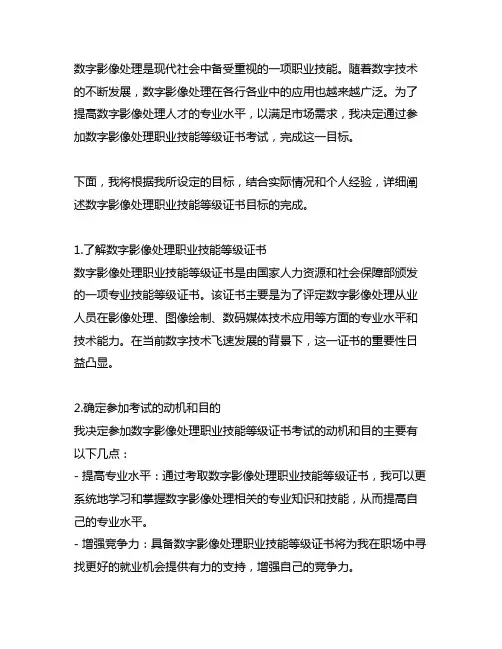 数字影像处理是现代社会中备受重视的一项职业技能。随着数字技术的不断发展，数字影像处理在各行各业中的应用也越来越广泛。为了提高数字影像处理人才的专业水平，以满足市场需求，我决定通过参加数字影像处理职业技能等级证书考试，完成这一目标。

下面，我将根据我所设定的目标，结合实际情况和个人经验，详细阐述数字影像处理职业技能等级证书目标的完成。

1.了解数字影像处理职业技能等级证书
数字影像处理职业技能等级证书是由国家人力资源和社会保障部颁发的一项专业技能等级证书。该证书主要是为了评定数字影像处理从业人员在影像处理、图像绘制、数码媒体技术应用等方面的专业水平和技术能力。在当前数字技术飞速发展的背景下，这一证书的重要性日益凸显。

2.确定参加考试的动机和目的
我决定参加数字影像处理职业技能等级证书考试的动机和目的主要有以下几点：
- 提高专业水平：通过考取数字影像处理职业技能等级证书，我可以更系统地学习和掌握数字影像处理相关的专业知识和技能，从而提高自己的专业水平。
- 增强竞争力：具备数字影像处理职业技能等级证书将为我在职场中寻找更好的就业机会提供有力的支持，增强自己的竞争力。